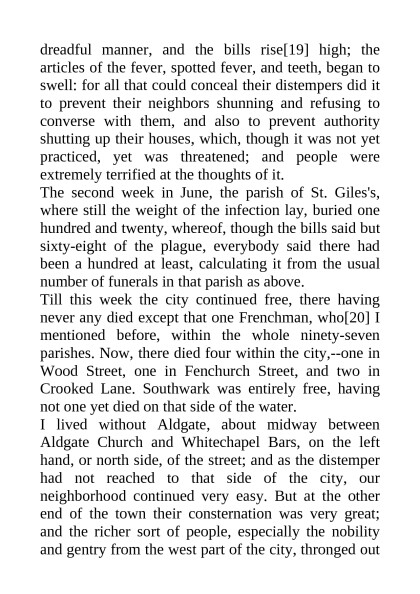 dreadful manner, and the bills rise[19] high; the articles of the fever, spotted fever, and teeth, began to swell: for all that could conceal their distempers did it to prevent their neighbors shunning and refusing to converse with them, and also to prevent authority shutting up their houses, which, though it was not yet practiced, yet was threatened; and people were extremely terrified at the thoughts of it.
The second week in June, the parish of St. Giles's, where still the weight of the infection lay, buried one hundred and twenty, whereof, though the bills said but sixty-eight of the plague, everybody said there had been a hundred at least, calculating it from the usual number of funerals in that parish as above.
Till this week the city continued free, there having never any died except that one Frenchman, who[20] I mentioned before, within the whole ninety-seven parishes. Now, there died four within the city,--one in Wood Street, one in Fenchurch Street, and two in Crooked Lane. Southwark was entirely free, having not one yet died on that side of the water.
I lived without Aldgate, about midway between Aldgate Church and Whitechapel Bars, on the left hand, or north side, of the street; and as the distemper had not reached to that side of the city, our neighborhood continued very easy. But at the other end of the town their consternation was very great; and the richer sort of people, especially the nobility and gentry from the west part of the city, thronged out